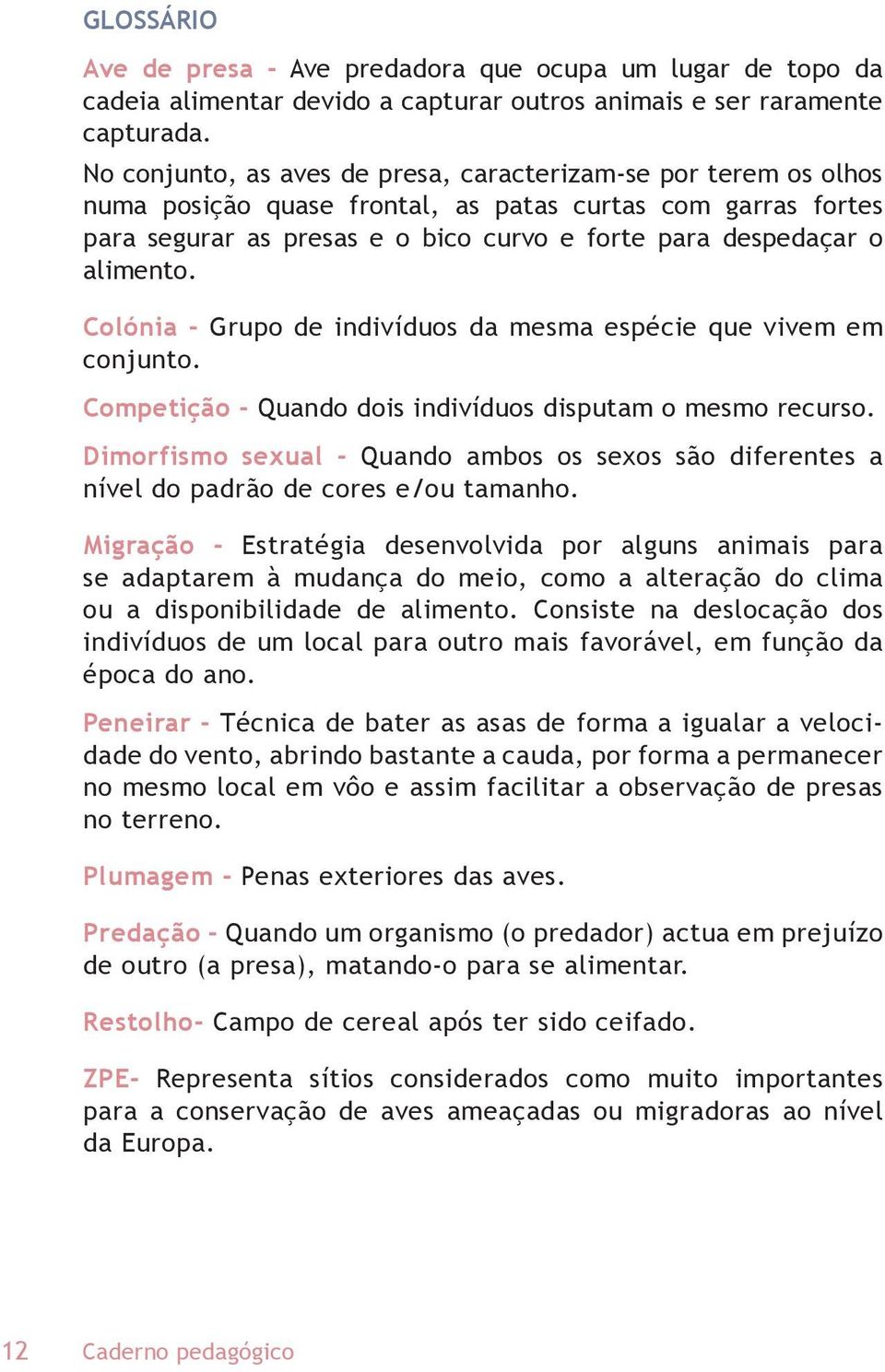 GLOSSÁRIO

Ave de presa - Ave predadora que ocupa um lugar de topo da cadeia alimentar devido a capturar outros animais e ser raramente capturada.
No conjunto, as aves de presa, caracterizam-se por terem os olhos numa posição quase frontal, as patas curtas com garras fortes para segurar as presas e o bico curvo e forte para despedaçar o alimento.

Colónia - Grupo de indivíduos da mesma espécie que vivem em conjunto.

Competição - Quando dois indivíduos disputam o mesmo recurso.

Dimorfismo sexual - Quando ambos os sexos são diferentes a nível do padrão de cores e/ou tamanho.

Migração - Estratégia desenvolvida por alguns animais para se adaptarem à mudança do meio, como a alteração do clima ou a disponibilidade de alimento. Consiste na deslocação dos indivíduos de um local para outro mais favorável, em função da época do ano.

Peneirar - Técnica de bater as asas de forma a igualar a velocidade do vento, abrindo bastante a cauda, por forma a permanecer no mesmo local em vôo e assim facilitar a observação de presas no terreno.

Plumagem - Penas exteriores das aves.

Predação - Quando um organismo (o predador) actua em prejuízo de outro (a presa), matando-o para se alimentar.

Restolho- Campo de cereal após ter sido ceifado.

ZPE- Representa sítios considerados como muito importantes para a conservação de aves ameaçadas ou migradoras ao nível da Europa.

12 Caderno pedagógico